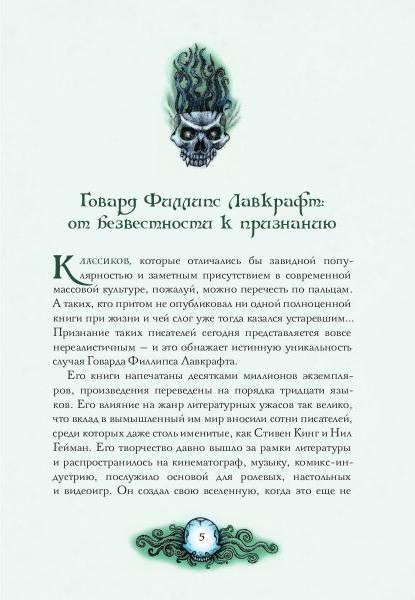 Говард Филлипс Лавкрафт: от безвестности к признанию

Классиков, которые отличались бы завидной популярностью и заметным присутствием в современной массовой культуре, пожалуй, можно перечесть по пальцам. А таких, кто притом не опубликовал ни одной полноценной книги при жизни и чей слог уже тогда казался устаревшим... Признание таких писателей сегодня представляется вовсе нереалистичным — и это обнажает истинную уникальность случая Говарда Филлипса Лавкрафта.

Его книги напечатаны десятками миллионов экземпляров, произведения переведены на порядка тридцати языков. Его влияние на жанр литературных ужасов так велико, что вклад в вымышленный им мир вносили сотни писателей, среди которых даже столь именитые, как Стивен Кинг и Нил Гейман. Его творчество давно вышло за рамки литературы и распространилось на кинематограф, музыку, комикс-индустрию, послужило основой для ролевых, настольных и видеоигр. Он создал свою вселенную, когда это еще не

5